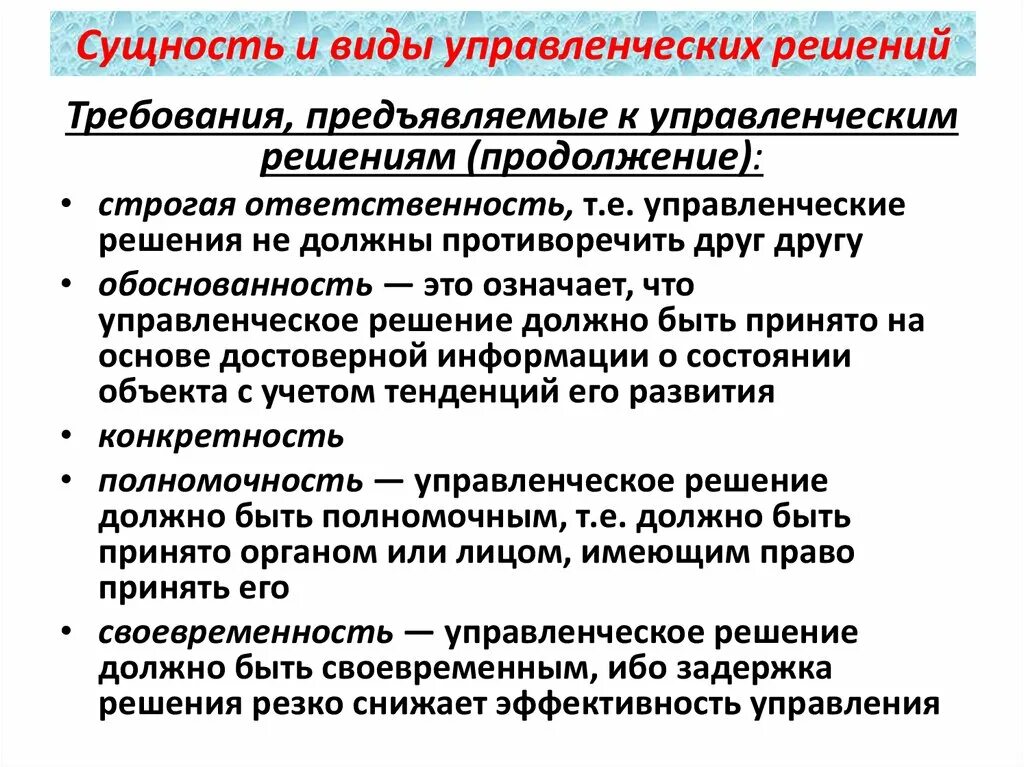 Сущность и виды управленческих решений

Требования, предъявляемые к управленческим решениям (продолжение):

• строгая ответственность, т.е. управленческие решения не должны противоречить друг другу
• обоснованность — это означает, что управленческое решение должно быть принято на основе достоверной информации о состоянии объекта с учетом тенденций его развития
• конкретность
• полномочность — управленческое решение должно быть полномочным, т.е. должно быть принято органом или лицом, имеющим право принять его
• своевременность — управленческое решение должно быть своевременным, ибо задержка решения резко снижает эффективность управления